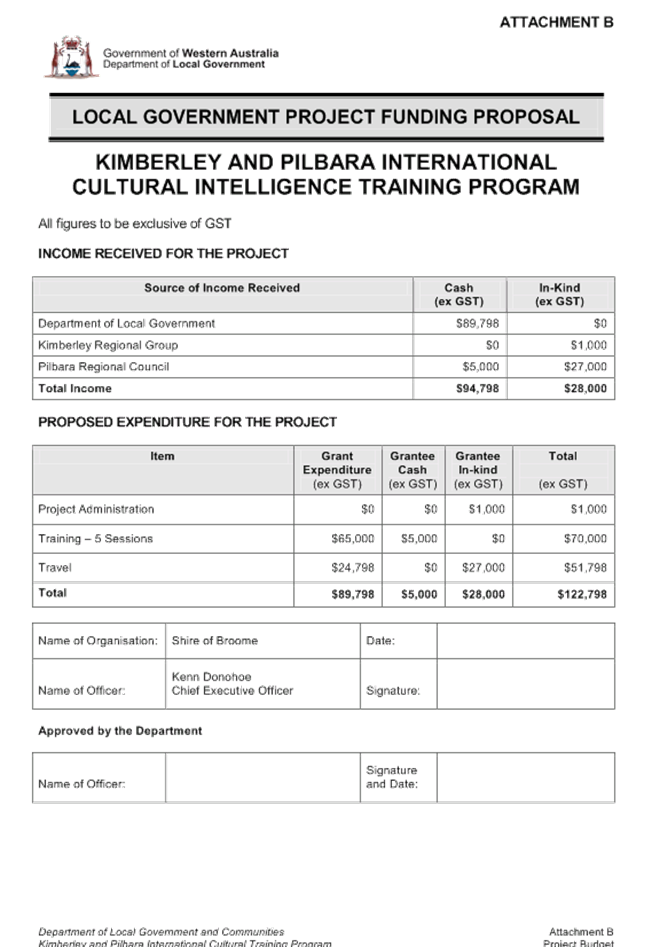 ATTACHMENT B

Government of Western Australia
Department of Local Government

LOCAL GOVERNMENT PROJECT FUNDING PROPOSAL

KIMBERLEY AND PILBARA INTERNATIONAL CULTURAL INTELLIGENCE TRAINING PROGRAM

All figures to be exclusive of GST

INCOME RECEIVED FOR THE PROJECT

| Source of Income Received | Cash (ex GST) | In-Kind (ex GST) |
|---|---|---|
| Department of Local Government | $89,798 | $0 |
| Kimberley Regional Group | $0 | $1,000 |
| Pilbara Regional Council | $5,000 | $27,000 |
| Total Income | $94,798 | $28,000 |

PROPOSED EXPENDITURE FOR THE PROJECT

| Item | Grant Expenditure (ex GST) | Grantee Cash (ex GST) | Grantee In-kind (ex GST) | Total (ex GST) |
|---|---|---|---|---|
| Project Administration | $0 | $0 | $1,000 | $1,000 |
| Training – 5 Sessions | $65,000 | $5,000 | $0 | $70,000 |
| Travel | $24,798 | $0 | $27,000 | $51,798 |
| Total | $89,798 | $5,000 | $28,000 | $122,798 |

| Name of Organisation: | Shire of Broome | Date: | |
|---|---|---|---|
| Name of Officer: | Kenn Donohoe Chief Executive Officer | Signature: | |

Approved by the Department

| Name of Officer: | | Signature and Date: | |
|---|---|---|---|

Department of Local Government and Communities
Kimberley and Pilbara International Cultural Training Program

Attachment B
Project Budget